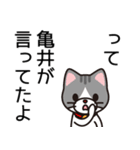 って

亀井が
言ってたよ